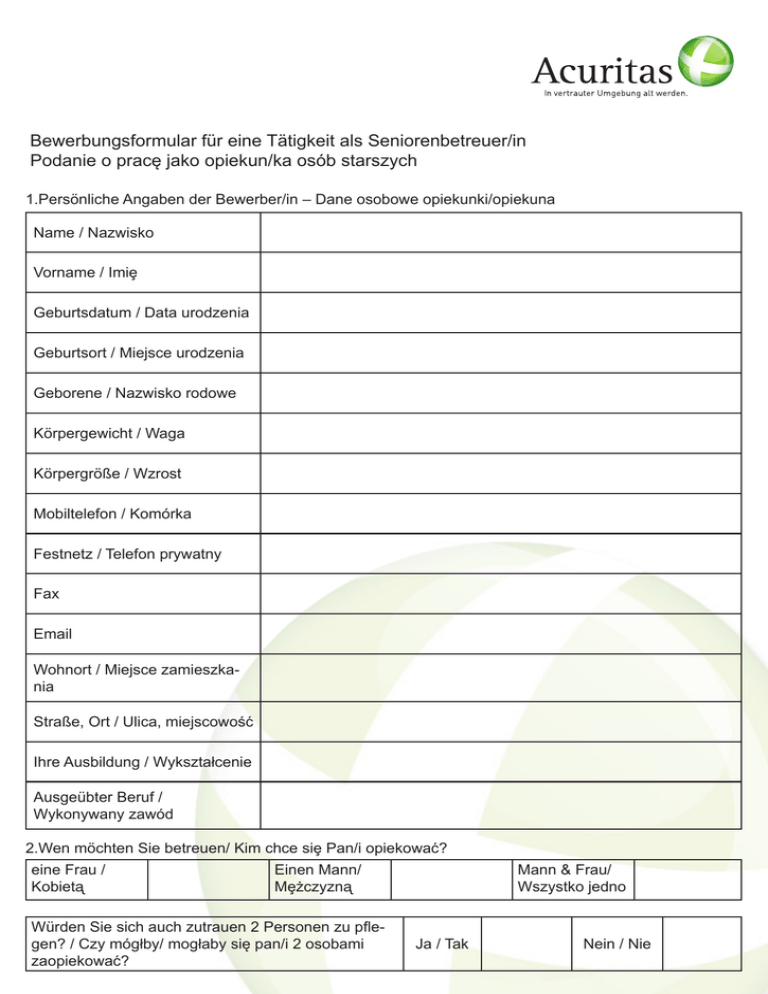 Acuritas
In vertrauter Umgebung alt werden.

Bewerbungsformular für eine Tätigkeit als Seniorenbetreuer/in
Podanie o pracę jako opiekun/ka osób starszych

1.Persönliche Angaben der Bewerber/in – Dane osobowe opiekunki/opiekuna

| Name / Nazwisko | |
|---|---|
| Vorname / Imię | |
| Geburtsdatum / Data urodzenia | |
| Geburtsort / Miejsce urodzenia | |
| Geborene / Nazwisko rodowe | |
| Körpergewicht / Waga | |
| Körpergröße / Wzrost | |
| Mobiltelefon / Komórka | |
| Festnetz / Telefon prywatny | |
| Fax | |
| Email | |
| Wohnort / Miejsce zamieszkania | |
| Straße, Ort / Ulica, miejscowość | |
| Ihre Ausbildung / Wykształcenie | |
| Ausgeübter Beruf / Wykonywany zawód | |

2.Wen möchten Sie betreuen/ Kim chce się Pan/i opiekować?

| eine Frau / Kobietą | | Einen Mann/ Mężczyzną | | Mann & Frau/ Wszystko jedno | |
|---|---|---|---|---|---|

| Würden Sie sich auch zutrauen 2 Personen zu pflegen? / Czy mógłby/ mogłaby się pan/i 2 osobami zaopiekować? | Ja / Tak | | Nein / Nie | |
|---|---|---|---|---|